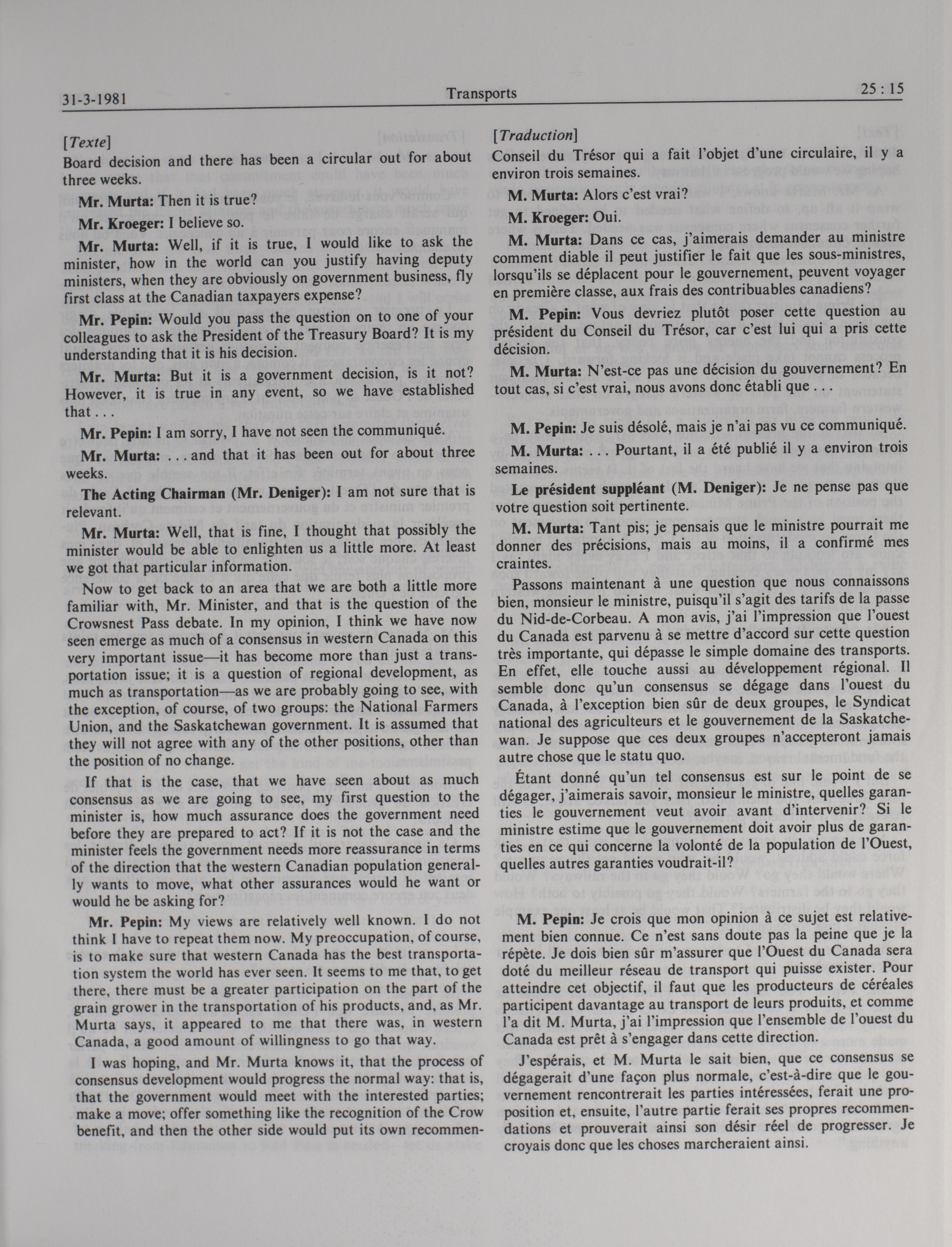 31-3-1981 Transports 25 : 15

[Texte]

Board decision and there has been a circular out for about three weeks.

Mr. Murta: Then it is true?

Mr. Kroeger: I believe so.

Mr. Murta: Well, if it is true, I would like to ask the minister, how in the world can you justify having deputy ministers, when they are obviously on government business, fly first class at the Canadian taxpayers expense?

Mr. Pepin: Would you pass the question on to one of your colleagues to ask the President of the Treasury Board? It is my understanding that it is his decision.

Mr. Murta: But it is a government decision, is it not? However, it is true in any event, so we have established that . . .

Mr. Pepin: I am sorry, I have not seen the communiqué.

Mr. Murta: . . . and that it has been out for about three weeks.

The Acting Chairman (Mr. Deniger): I am not sure that is relevant.

Mr. Murta: Well, that is fine, I thought that possibly the minister would be able to enlighten us a little more. At least we got that particular information.

Now to get back to an area that we are both a little more familiar with, Mr. Minister, and that is the question of the Crowsnest Pass debate. In my opinion, I think we have now seen emerge as much of a consensus in western Canada on this very important issue—it has become more than just a transportation issue; it is a question of regional development, as much as transportation—as we are probably going to see, with the exception, of course, of two groups: the National Farmers Union, and the Saskatchewan government. It is assumed that they will not agree with any of the other positions, other than the position of no change.

If that is the case, that we have seen about as much consensus as we are going to see, my first question to the minister is, how much assurance does the government need before they are prepared to act? If it is not the case and the minister feels the government needs more reassurance in terms of the direction that the western Canadian population generally wants to move, what other assurances would he want or would he be asking for?

Mr. Pepin: My views are relatively well known. I do not think I have to repeat them now. My preoccupation, of course, is to make sure that western Canada has the best transportation system the world has ever seen. It seems to me that, to get there, there must be a greater participation on the part of the grain grower in the transportation of his products, and, as Mr. Murta says, it appeared to me that there was, in western Canada, a good amount of willingness to go that way.

I was hoping, and Mr. Murta knows it, that the process of consensus development would progress the normal way: that is, that the government would meet with the interested parties; make a move; offer something like the recognition of the Crow benefit, and then the other side would put its own recommen-

[Traduction]

Conseil du Trésor qui a fait l'objet d'une circulaire, il y a environ trois semaines.

M. Murta: Alors c'est vrai?

M. Kroeger: Oui.

M. Murta: Dans ce cas, j'aimerais demander au ministre comment diable il peut justifier le fait que les sous-ministres, lorsqu'ils se déplacent pour le gouvernement, peuvent voyager en première classe, aux frais des contribuables canadiens?

M. Pepin: Vous devriez plutôt poser cette question au président du Conseil du Trésor, car c'est lui qui a pris cette décision.

M. Murta: N'est-ce pas une décision du gouvernement? En tout cas, si c'est vrai, nous avons donc établi que . . .

M. Pepin: Je suis désolé, mais je n'ai pas vu ce communiqué.

M. Murta: . . . Pourtant, il a été publié il y a environ trois semaines.

Le président suppléant (M. Deniger): Je ne pense pas que votre question soit pertinente.

M. Murta: Tant pis; je pensais que le ministre pourrait me donner des précisions, mais au moins, il a confirmé mes craintes.

Passons maintenant à une question que nous connaissons bien, monsieur le ministre, puisqu'il s'agit des tarifs de la passe du Nid-de-Corbeau. A mon avis, j'ai l'impression que l'ouest du Canada est parvenu à se mettre d'accord sur cette question très importante, qui dépasse le simple domaine des transports. En effet, elle touche aussi au développement régional. Il semble donc qu'un consensus se dégage dans l'ouest du Canada, à l'exception bien sûr de deux groupes, le Syndicat national des agriculteurs et le gouvernement de la Saskatchewan. Je suppose que ces deux groupes n'accepteront jamais autre chose que le statu quo.

Étant donné qu'un tel consensus est sur le point de se dégager, j'aimerais savoir, monsieur le ministre, quelles garanties le gouvernement veut avoir avant d'intervenir? Si le ministre estime que le gouvernement doit avoir plus de garanties en ce qui concerne la volonté de la population de l'Ouest, quelles autres garanties voudrait-il?

M. Pepin: Je crois que mon opinion à ce sujet est relativement bien connue. Ce n'est sans doute pas la peine que je la répète. Je dois bien sûr m'assurer que l'Ouest du Canada sera doté du meilleur réseau de transport qui puisse exister. Pour atteindre cet objectif, il faut que les producteurs de céréales participent davantage au transport de leurs produits, et comme l'a dit M. Murta, j'ai l'impression que l'ensemble de l'ouest du Canada est prêt à s'engager dans cette direction.

J'espérais, et M. Murta le sait bien, que ce consensus se dégagerait d'une façon plus normale, c'est-à-dire que le gouvernement rencontrerait les parties intéressées, ferait une proposition et, ensuite, l'autre partie ferait ses propres recommendations et prouverait ainsi son désir réel de progresser. Je croyais donc que les choses marcheraient ainsi.